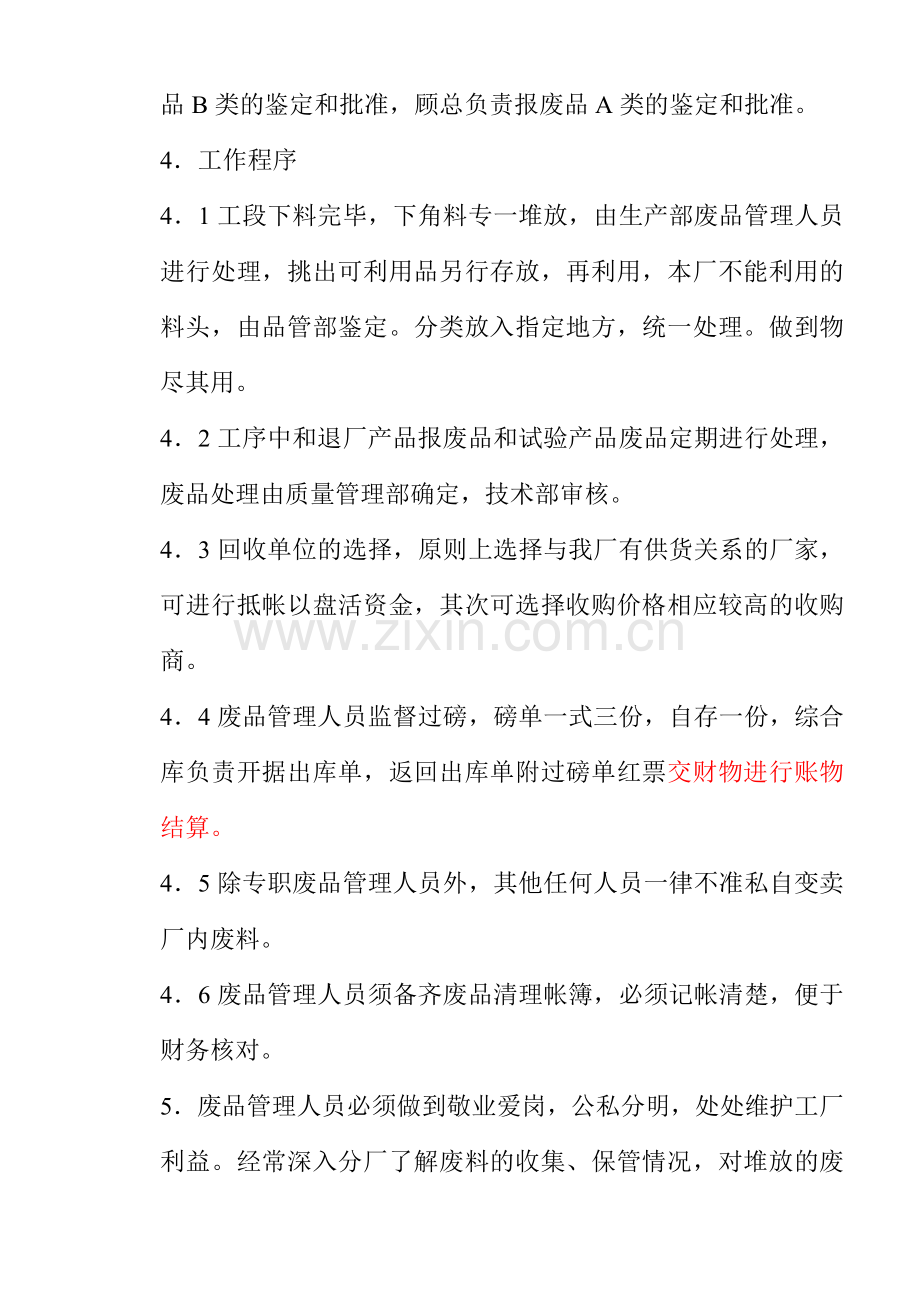 品 B 类的鉴定和批准，顾总负责报废品 A 类的鉴定和批准。

4．工作程序

4．1 工段下料完毕，下角料专一堆放，由生产部废品管理人员进行处理，挑出可利用品另行存放，再利用，本厂不能利用的料头，由品管部鉴定。分类放入指定地方，统一处理。做到物尽其用。

4．2 工序中和退厂产品报废品和试验产品废品定期进行处理，废品处理由质量管理部确定，技术部审核。

4．3 回收单位的选择，原则上选择与我厂有供货关系的厂家，可进行抵帐以盘活资金，其次可选择收购价格相应较高的收购商。

www.zixin.com.cn

4．4 废品管理人员监督过磅，磅单一式三份，自存一份，综合库负责开据出库单，返回出库单附过磅单红票交财物进行账物结算。

4．5 除专职废品管理人员外，其他任何人员一律不准私自变卖厂内废料。

4．6 废品管理人员须备齐废品清理帐簿，必须记帐清楚，便于财务核对。

5．废品管理人员必须做到敬业爱岗，公私分明，处处维护工厂利益。经常深入分厂了解废料的收集、保管情况，对堆放的废